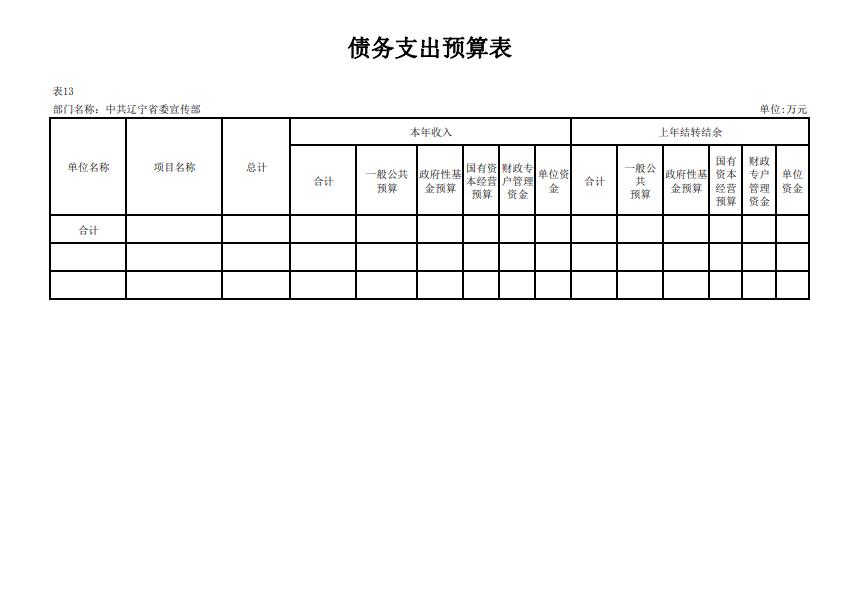 债务支出预算表

表13

部门名称：中共辽宁省委宣传部

单位:万元

| 单位名称 | 项目名称 | 总计 | 本年收入 | | | | | | 上年结转结余 | | | | | |
|---|---|---|---|---|---|---|---|---|---|---|---|---|---|---|
| | | | 合计 | 一般公共预算 | 政府性基金预算 | 国有资本经营预算 | 财政专户管理资金 | 单位资金 | 合计 | 一般公共预算 | 政府性基金预算 | 国有资本经营预算 | 财政专户管理资金 | 单位资金 |
| 合计 | | | | | | | | | | | | | | |
| | | | | | | | | | | | | | | |
| | | | | | | | | | | | | | | |